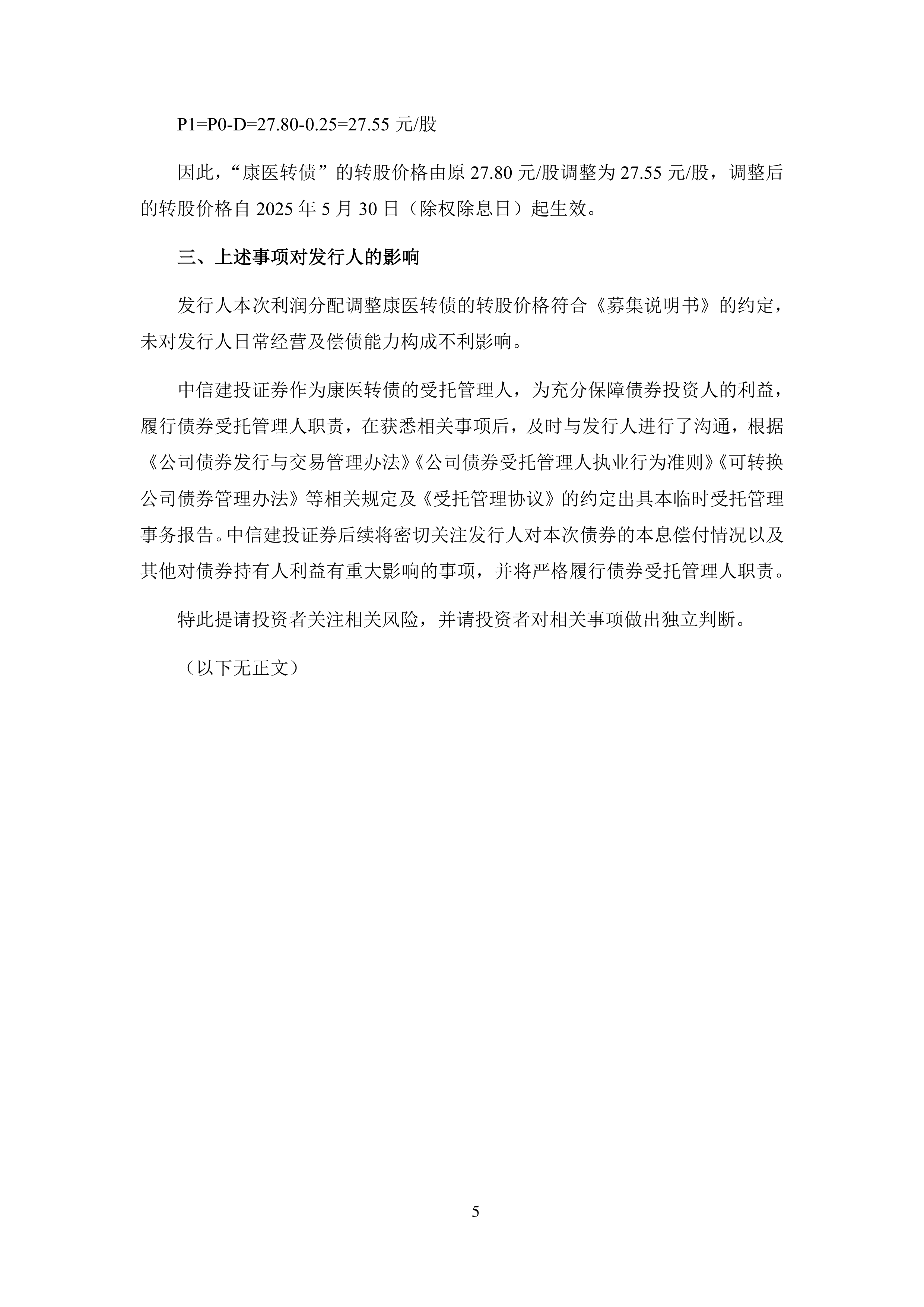 P1=P0-D=27.80-0.25=27.55 元/股

因此，“康医转债”的转股价格由原 27.80 元/股调整为 27.55 元/股，调整后的转股价格自 2025 年 5 月 30 日（除权除息日）起生效。

三、上述事项对发行人的影响

发行人本次利润分配调整康医转债的转股价格符合《募集说明书》的约定，未对发行人日常经营及偿债能力构成不利影响。

中信建投证券作为康医转债的受托管理人，为充分保障债券投资人的利益，履行债券受托管理人职责，在获悉相关事项后，及时与发行人进行了沟通，根据《公司债券发行与交易管理办法》《公司债券受托管理人执业行为准则》《可转换公司债券管理办法》等相关规定及《受托管理协议》的约定出具本临时受托管理事务报告。中信建投证券后续将密切关注发行人对本次债券的本息偿付情况以及其他对债券持有人利益有重大影响的事项，并将严格履行债券受托管理人职责。

特此提请投资者关注相关风险，并请投资者对相关事项做出独立判断。

（以下无正文）

5